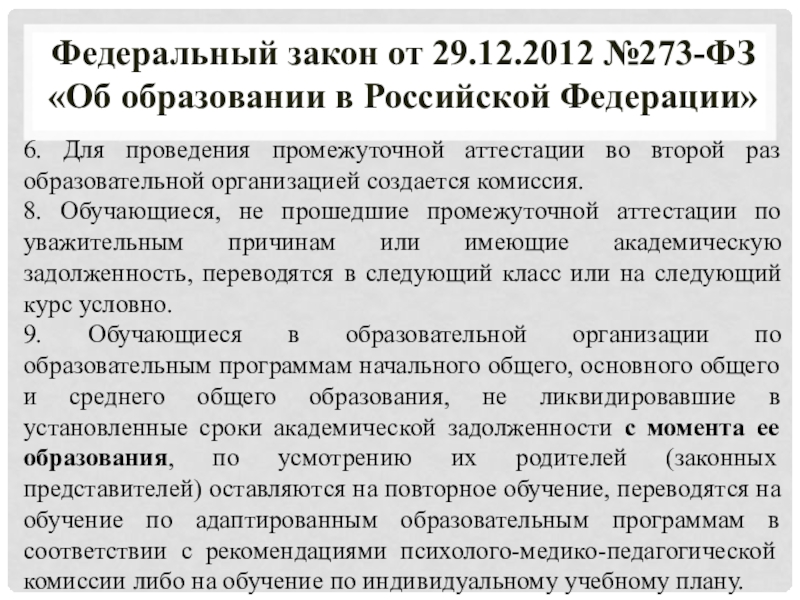 Федеральный закон от 29.12.2012 №273-ФЗ «Об образовании в Российской Федерации»

6. Для проведения промежуточной аттестации во второй раз образовательной организацией создается комиссия.
8. Обучающиеся, не прошедшие промежуточной аттестации по уважительным причинам или имеющие академическую задолженность, переводятся в следующий класс или на следующий курс условно.
9. Обучающиеся в образовательной организации по образовательным программам начального общего, основного общего и среднего общего образования, не ликвидировавшие в установленные сроки академической задолженности с момента ее образования, по усмотрению их родителей (законных представителей) оставляются на повторное обучение, переводятся на обучение по адаптированным образовательным программам в соответствии с рекомендациями психолого-медико-педагогической комиссии либо на обучение по индивидуальному учебному плану.